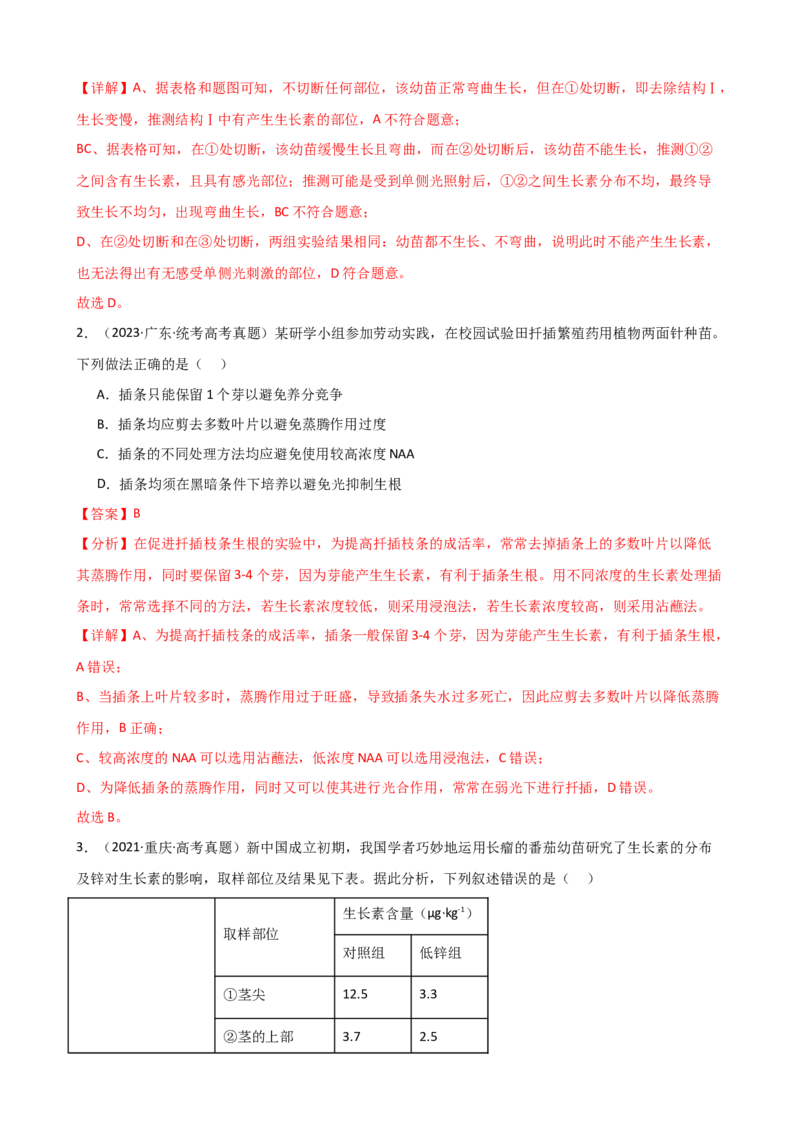 【详解】A、据表格和题图可知，不切断任何部位，该幼苗正常弯曲生长，但在①处切断，即去除结构Ⅰ，生长变慢，推测结构Ⅰ中有产生生长素的部位，A 不符合题意；

BC、据表格可知，在①处切断，该幼苗缓慢生长且弯曲，而在②处切断后，该幼苗不能生长，推测①②之间含有生长素，且具有感光部位；推测可能是受到单侧光照射后，①②之间生长素分布不均，最终导致生长不均匀，出现弯曲生长，BC 不符合题意；

D、在②处切断和在③处切断，两组实验结果相同：幼苗都不生长、不弯曲，说明此时不能产生生长素，也无法得出有无感受单侧光刺激的部位，D 符合题意。

故选 D。

2．（2023·广东·统考高考真题）某研学小组参加劳动实践，在校园试验田扦插繁殖药用植物两面针种苗。下列做法正确的是（　）

A．插条只能保留 1 个芽以避免养分竞争

B．插条均应剪去多数叶片以避免蒸腾作用过度

C．插条的不同处理方法均应避免使用较高浓度 NAA

D．插条均须在黑暗条件下培养以避免光抑制生根

【答案】B

【分析】在促进扦插枝条生根的实验中，为提高扦插枝条的成活率，常常去掉插条上的多数叶片以降低其蒸腾作用，同时要保留 3-4 个芽，因为芽能产生生长素，有利于插条生根。用不同浓度的生长素处理插条时，常常选择不同的方法，若生长素浓度较低，则采用浸泡法，若生长素浓度较高，则采用沾蘸法。

【详解】A、为提高扦插枝条的成活率，插条一般保留 3-4 个芽，因为芽能产生生长素，有利于插条生根，A 错误；

B、当插条上叶片较多时，蒸腾作用过于旺盛，导致插条失水过多死亡，因此应剪去多数叶片以降低蒸腾作用，B 正确；

C、较高浓度的 NAA 可以选用沾蘸法，低浓度 NAA 可以选用浸泡法，C 错误；

D、为降低插条的蒸腾作用，同时又可以使其进行光合作用，常常在弱光下进行扦插，D 错误。

故选 B。

3．（2021·重庆·高考真题）新中国成立初期，我国学者巧妙地运用长瘤的番茄幼苗研究了生长素的分布及锌对生长素的影响，取样部位及结果见下表。据此分析，下列叙述错误的是（　）

| | 取样部位 | 生长素含量（$\mu g \cdot kg^{-1}$） | |
|---|---|---|---|
| | | 对照组 | 低锌组 |
| | ①茎尖 | 12.5 | 3.3 |
| | ②茎的上部 | 3.7 | 2.5 |